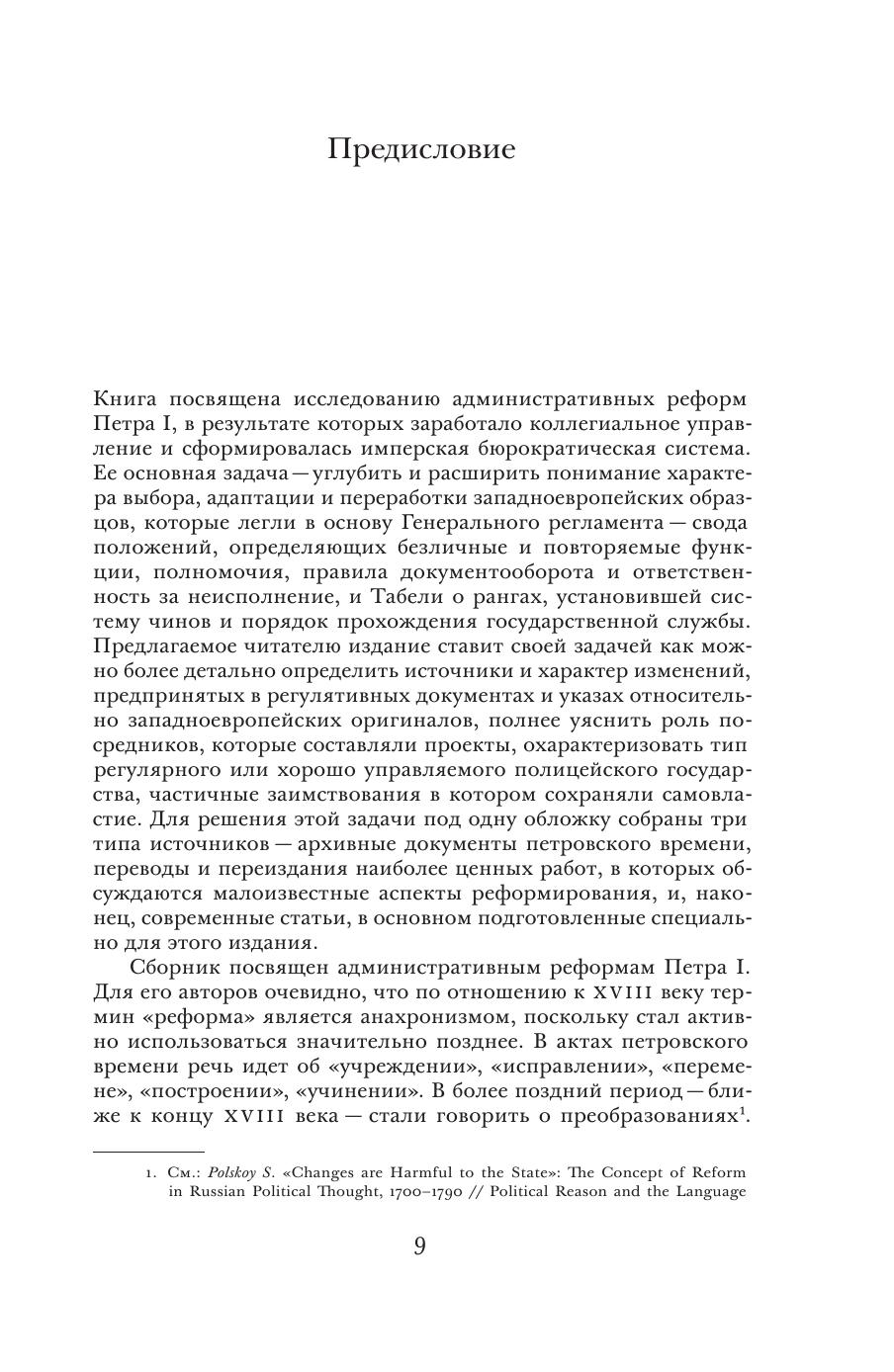 Предисловие

Книга посвящена исследованию административных реформ Петра I, в результате которых заработало коллегиальное управление и сформировалась имперская бюрократическая система. Ее основная задача — углубить и расширить понимание характера выбора, адаптации и переработки западноевропейских образцов, которые легли в основу Генерального регламента — свода положений, определяющих безличные и повторяемые функции, полномочия, правила документооборота и ответственность за неисполнение, и Табели о рангах, установившей систему чинов и порядок прохождения государственной службы. Предлагаемое читателю издание ставит своей задачей как можно более детально определить источники и характер изменений, предпринятых в регулятивных документах и указах относительно западноевропейских оригиналов, полнее уяснить роль посредников, которые составляли проекты, охарактеризовать тип регулярного или хорошо управляемого полицейского государства, частичные заимствования в котором сохраняли самовластие. Для решения этой задачи под одну обложку собраны три типа источников — архивные документы петровского времени, переводы и переиздания наиболее ценных работ, в которых обсуждаются малоизвестные аспекты реформирования, и, наконец, современные статьи, в основном подготовленные специально для этого издания.

Сборник посвящен административным реформам Петра I. Для его авторов очевидно, что по отношению к XVIII веку термин «реформа» является анахронизмом, поскольку стал активно использоваться значительно позднее. В актах петровского времени речь идет об «учреждении», «исправлении», «перемене», «построении», «учинении». В более поздний период — ближе к концу XVIII века — стали говорить о преобразованиях$^1$.

1. См.: Polskoy S. «Changes are Harmful to the State»: The Concept of Reform in Russian Political Thought, 1700–1790 // Political Reason and the Language

9